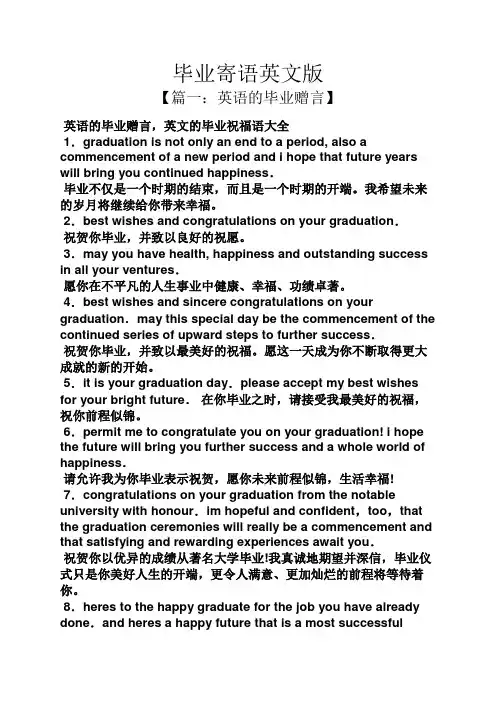 毕业寄语英文版

【篇一：英语的毕业赠言】

英语的毕业赠言，英文的毕业祝福语大全

1．graduation is not only an end to a period, also a commencement of a new period and i hope that future years will bring you continued happiness.

毕业不仅是一个时期的结束，而且是一个时期的开端。我希望未来的岁月将继续给你带来幸福。

2．best wishes and congratulations on your graduation.

祝贺你毕业，并致以良好的祝愿。

3．may you have health, happiness and outstanding success in all your ventures.

愿你在不平凡的人生事业中健康、幸福、功绩卓著。

4．best wishes and sincere congratulations on your graduation. may this special day be the commencement of the continued series of upward steps to further success.

祝贺你毕业，并致以最美好的祝福。愿这一天成为你不断取得更大成就的新的开始。

5．it is your graduation day. please accept my best wishes for your bright future. 在你毕业之时，请接受我最美好的祝福，祝你前程似锦。

6．permit me to congratulate you on your graduation! i hope the future will bring you further success and a whole world of happiness.

请允许我为你毕业表示祝贺，愿你未来前程似锦，生活幸福!

7．congratulations on your graduation from the notable university with honour. im hopeful and confident，too，that the graduation ceremonies will really be a commencement and that satisfying and rewarding experiences await you.

祝贺你以优异的成绩从著名大学毕业!我真诚地期望并深信，毕业仪式只是你美好人生的开端，更令人满意、更加灿烂的前程将等待着你。

8．heres to the happy graduate for the job you have already done. and heres a happy future that is a most successful